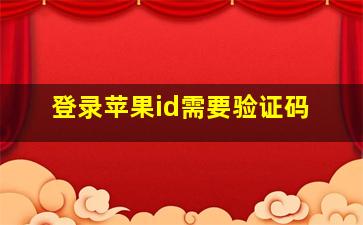 登录苹果id需要验证码